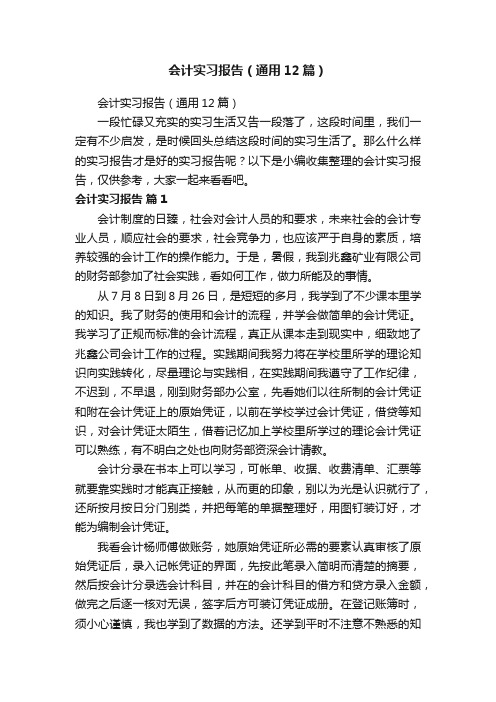 会计实习报告（通用12篇）

会计实习报告（通用12篇）

一段忙碌又充实的实习生活又告一段落了，这段时间里，我们一定有不少启发，是时候回头总结这段时间的实习生活了。那么什么样的实习报告才是好的实习报告呢？以下是小编收集整理的会计实习报告，仅供参考，大家一起来看看吧。

会计实习报告 篇1

会计制度的日臻，社会对会计人员的和要求，未来社会的会计专业人员，顺应社会的要求，社会竞争力，也应该严于自身的素质，培养较强的会计工作的操作能力。于是，暑假，我到兆鑫矿业有限公司的财务部参加了社会实践，看如何工作，做力所能及的事情。

从7月8日到8月26日，是短短的多月，我学到了不少课本里学的知识。我了财务的使用和会计的流程，并学会做简单的会计凭证。我学习了正规而标准的会计流程，真正从课本走到现实中，细致地了兆鑫公司会计工作的过程。实践期间我努力将在学校里所学的理论知识向实践转化，尽量理论与实践相，在实践期间我遵守了工作纪律，不迟到，不早退，刚到财务部办公室，先看她们以往所制的会计凭证和附在会计凭证上的原始凭证，以前在学校学过会计凭证，借贷等知识，对会计凭证太陌生，借着记忆加上学校里所学过的理论会计凭证可以熟练，有不明白之处也向财务部资深会计请教。

会计分录在书本上可以学习，可帐单、收据、收费清单、汇票等就要靠实践时才能真正接触，从而更的印象，别以为光是认识就行了，还所按月按日分门别类，并把每笔的单据整理好，用图钉装订好，才能为编制会计凭证。

我看会计杨师傅做账务，她原始凭证所必需的要素认真审核了原始凭证后，录入记帐凭证的界面，先按此笔录入简明而清楚的摘要，然后按会计分录选会计科目，并在的会计科目的借方和贷方录入金额，做完之后逐一核对无误，签字后方可装订凭证成册。在登记账簿时，须小心谨慎，我也学到了数据的方法。还学到平时不注意不熟悉的知